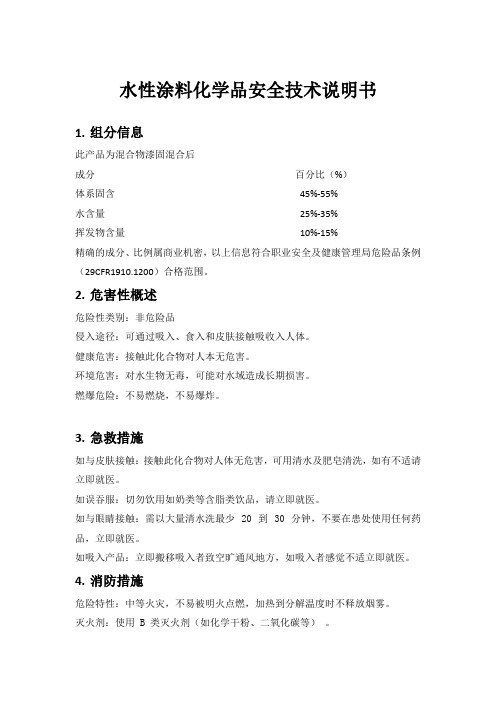 水性涂料化学品安全技术说明书

1. 组分信息

此产品为混合物漆固混合后

| 成分 | 百分比（%） |
|---|---|
| 体系固含 | 45%-55% |
| 水含量 | 25%-35% |
| 挥发物含量 | 10%-15% |

精确的成分、比例属商业机密，以上信息符合职业安全及健康管理局危险品条例（29CFR1910.1200）合格范围。

2. 危害性概述

危险性类别：非危险品

侵入途径：可通过吸入、食入和皮肤接触吸收入人体。

健康危害：接触此化合物对人本无危害。

环境危害：对水生物无毒，可能对水域造成长期损害。

燃爆危险：不易燃烧，不易爆炸。

3. 急救措施

如与皮肤接触：接触此化合物对人体无危害，可用清水及肥皂清洗，如有不适请立即就医。

如误吞服：切勿饮用如奶类等含脂类饮品，请立即就医。

如与眼睛接触：需以大量清水洗最少 20 到 30 分钟，不要在患处使用任何药品，立即就医。

如吸入产品：立即搬移吸入者致空旷通风地方，如吸入者感觉不适立即就医。

4. 消防措施

危险特性：中等火灾，不易被明火点燃，加热到分解温度时不释放烟雾。

灭火剂：使用 B 类灭火剂（如化学干粉、二氧化碳等）。